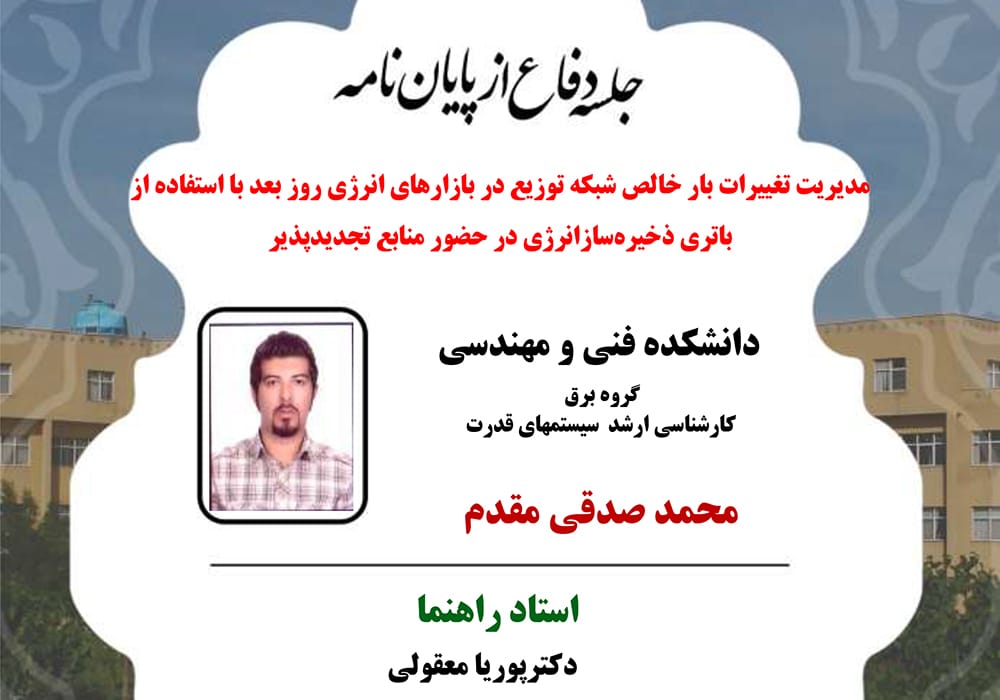 جلسه دفاع از پایان نامه

مدیریت تغییرات بار خالص شبکه توزیع در بازارهای انرژی روز بعد با استفاده از باتری ذخیره‌سازانرژی در حضور منابع تجدیدپذیر

دانشکده فنی و مهندسی

گروه برق

کارشناسی ارشد سیستمهای قدرت

محمد صدقی مقدم

استاد راهنما

دکترپوریا معقولی